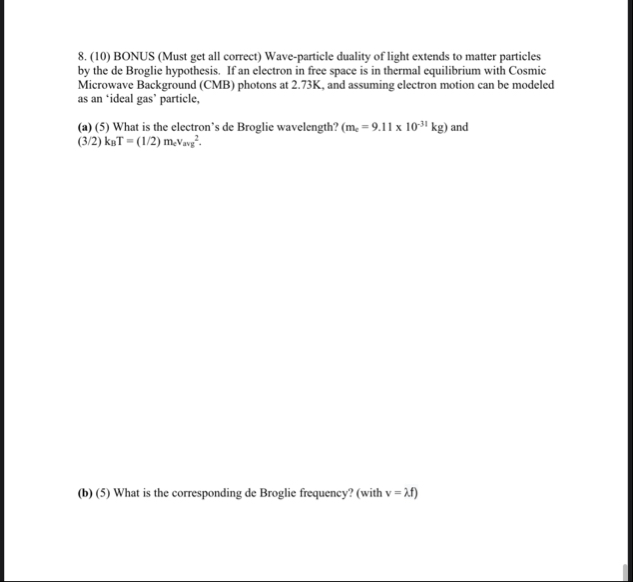 8. (10) BONUS (Must get all correct) Wave-particle duality of light extends to matter particles by the de Broglie hypothesis. If an electron in free space is in thermal equilibrium with Cosmic Microwave Background (CMB) photons at 2.73K, and assuming electron motion can be modeled as an 'ideal gas' particle,

(a) (5) What is the electron's de Broglie wavelength? ($m_e = 9.11 \times 10^{-31}$ kg) and $(3/2)\ k_BT = (1/2)\ m_e v_{avg}^2$.

(b) (5) What is the corresponding de Broglie frequency? (with $v = \lambda f$)